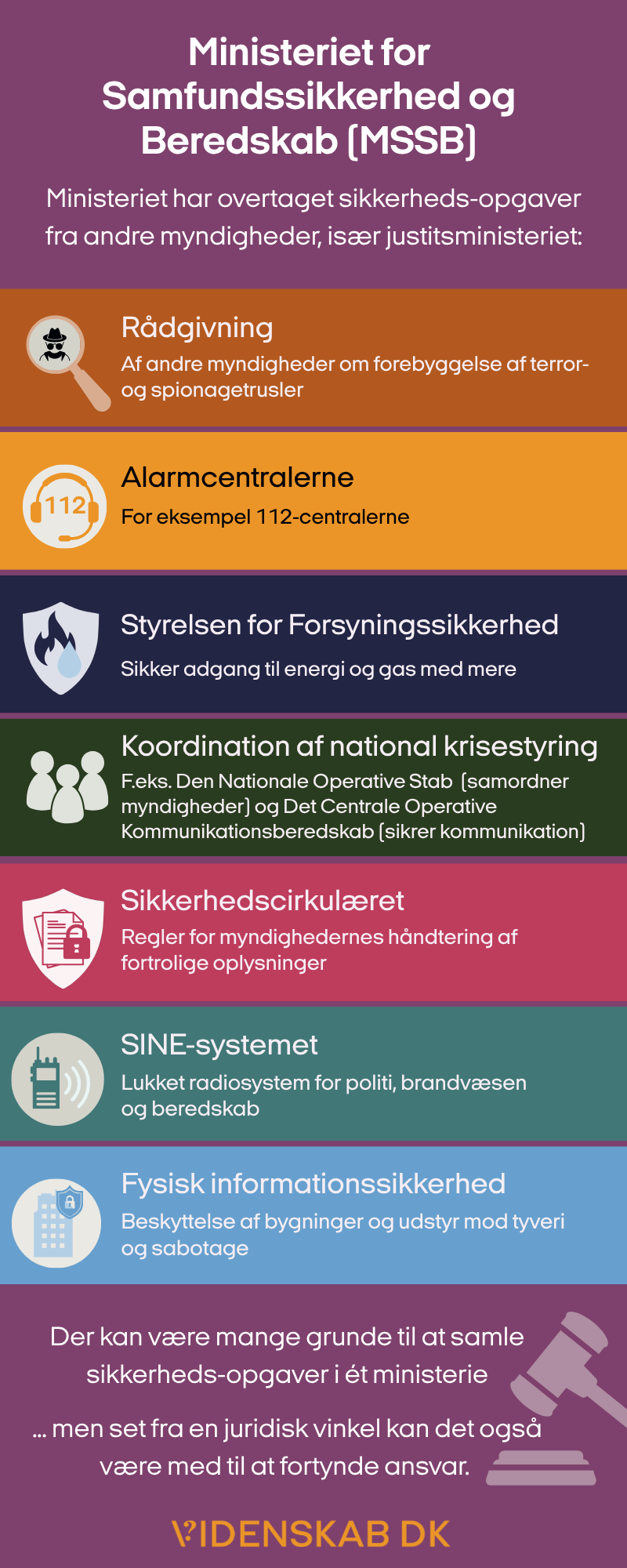 Ministeriet for Samfundssikkerhed og Beredskab (MSSB)

Ministeriet har overtaget sikkerheds-opgaver fra andre myndigheder, især justitsministeriet:

Rådgivning

Af andre myndigheder om forebyggelse af terror- og spionagetrusler

112

Alarmcentralerne

For eksempel 112-centralerne

Styrelsen for Forsyningssikkerhed

Sikker adgang til energi og gas med mere

Koordination af national krisestyring

F.eks. Den Nationale Operative Stab (samordner myndigheder) og Det Centrale Operative Kommunikationsberedskab (sikrer kommunikation)

Sikkerhedscirkulæret

Regler for myndighedernes håndtering af fortrolige oplysninger

SINE-systemet

Lukket radiosystem for politi, brandvæsen og beredskab

Fysisk informationssikkerhed

Beskyttelse af bygninger og udstyr mod tyveri og sabotage

Der kan være mange grunde til at samle sikkerheds-opgaver i ét ministerie

... men set fra en juridisk vinkel kan det også være med til at fortynde ansvar.

VIDENSKAB DK